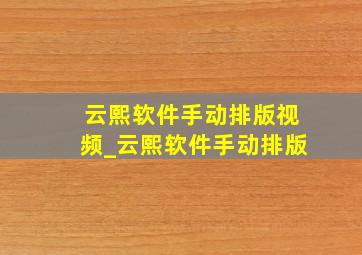 云熙软件手动排版视频_云熙软件手动排版